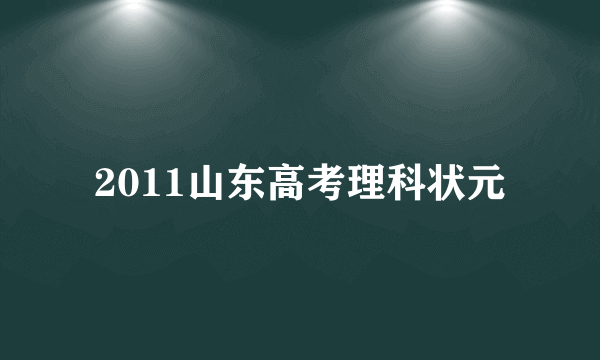 2011山东高考理科状元